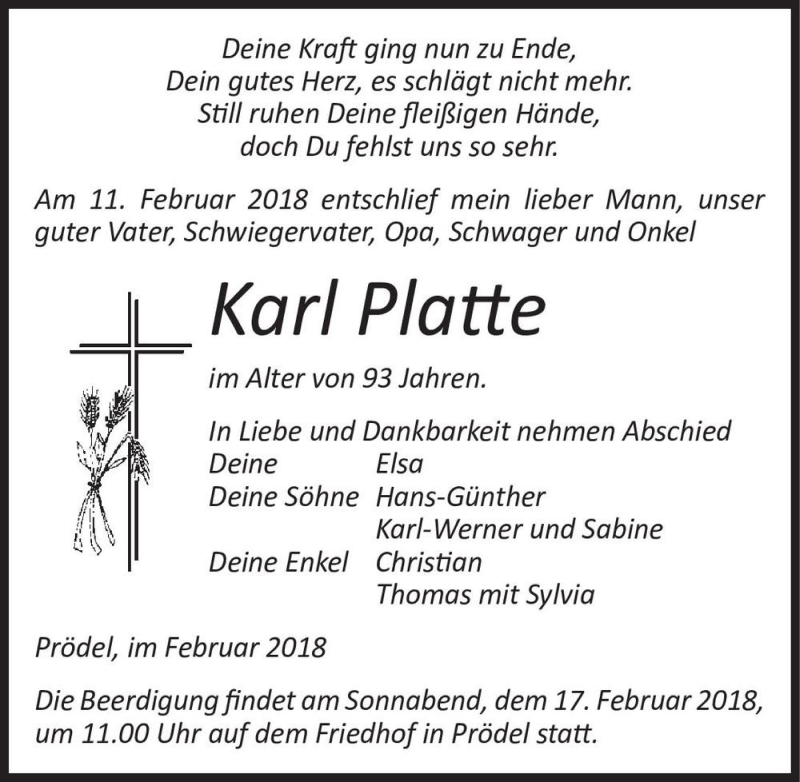 Deine Kraft ging nun zu Ende,
Dein gutes Herz, es schlägt nicht mehr.
Still ruhen Deine fleißigen Hände,
doch Du fehlst uns so sehr.

Am 11. Februar 2018 entschlief mein lieber Mann, unser guter Vater, Schwiegervater, Opa, Schwager und Onkel

Karl Platte

im Alter von 93 Jahren.

In Liebe und Dankbarkeit nehmen Abschied
Deine Elsa
Deine Söhne Hans-Günther
Karl-Werner und Sabine
Deine Enkel Christian
Thomas mit Sylvia

Prödel, im Februar 2018

Die Beerdigung findet am Sonnabend, dem 17. Februar 2018, um 11.00 Uhr auf dem Friedhof in Prödel statt.